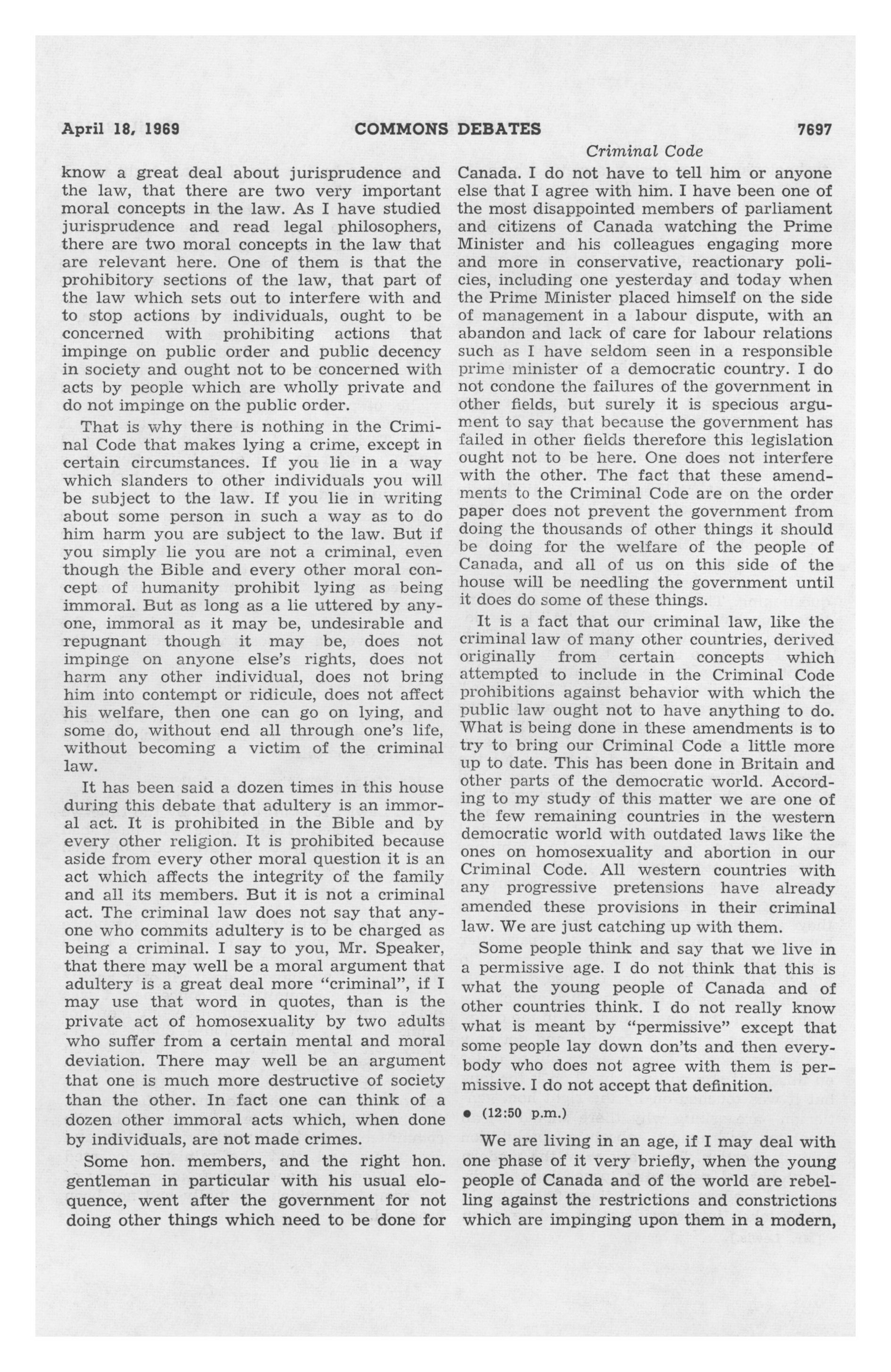 April 18, 1969 COMMONS DEBATES 7697

Criminal Code

know a great deal about jurisprudence and the law, that there are two very important moral concepts in the law. As I have studied jurisprudence and read legal philosophers, there are two moral concepts in the law that are relevant here. One of them is that the prohibitory sections of the law, that part of the law which sets out to interfere with and to stop actions by individuals, ought to be concerned with prohibiting actions that impinge on public order and public decency in society and ought not to be concerned with acts by people which are wholly private and do not impinge on the public order.

That is why there is nothing in the Criminal Code that makes lying a crime, except in certain circumstances. If you lie in a way which slanders to other individuals you will be subject to the law. If you lie in writing about some person in such a way as to do him harm you are subject to the law. But if you simply lie you are not a criminal, even though the Bible and every other moral concept of humanity prohibit lying as being immoral. But as long as a lie uttered by anyone, immoral as it may be, undesirable and repugnant though it may be, does not impinge on anyone else's rights, does not harm any other individual, does not bring him into contempt or ridicule, does not affect his welfare, then one can go on lying, and some do, without end all through one's life, without becoming a victim of the criminal law.

It has been said a dozen times in this house during this debate that adultery is an immoral act. It is prohibited in the Bible and by every other religion. It is prohibited because aside from every other moral question it is an act which affects the integrity of the family and all its members. But it is not a criminal act. The criminal law does not say that anyone who commits adultery is to be charged as being a criminal. I say to you, Mr. Speaker, that there may well be a moral argument that adultery is a great deal more "criminal", if I may use that word in quotes, than is the private act of homosexuality by two adults who suffer from a certain mental and moral deviation. There may well be an argument that one is much more destructive of society than the other. In fact one can think of a dozen other immoral acts which, when done by individuals, are not made crimes.

Some hon. members, and the right hon. gentleman in particular with his usual eloquence, went after the government for not doing other things which need to be done for Canada. I do not have to tell him or anyone else that I agree with him. I have been one of the most disappointed members of parliament and citizens of Canada watching the Prime Minister and his colleagues engaging more and more in conservative, reactionary policies, including one yesterday and today when the Prime Minister placed himself on the side of management in a labour dispute, with an abandon and lack of care for labour relations such as I have seldom seen in a responsible prime minister of a democratic country. I do not condone the failures of the government in other fields, but surely it is specious argument to say that because the government has failed in other fields therefore this legislation ought not to be here. One does not interfere with the other. The fact that these amendments to the Criminal Code are on the order paper does not prevent the government from doing the thousands of other things it should be doing for the welfare of the people of Canada, and all of us on this side of the house will be needling the government until it does do some of these things.

It is a fact that our criminal law, like the criminal law of many other countries, derived originally from certain concepts which attempted to include in the Criminal Code prohibitions against behavior with which the public law ought not to have anything to do. What is being done in these amendments is to try to bring our Criminal Code a little more up to date. This has been done in Britain and other parts of the democratic world. According to my study of this matter we are one of the few remaining countries in the western democratic world with outdated laws like the ones on homosexuality and abortion in our Criminal Code. All western countries with any progressive pretensions have already amended these provisions in their criminal law. We are just catching up with them.

Some people think and say that we live in a permissive age. I do not think that this is what the young people of Canada and of other countries think. I do not really know what is meant by "permissive" except that some people lay down don'ts and then everybody who does not agree with them is permissive. I do not accept that definition.

• (12:50 p.m.)

We are living in an age, if I may deal with one phase of it very briefly, when the young people of Canada and of the world are rebelling against the restrictions and constrictions which are impinging upon them in a modern,